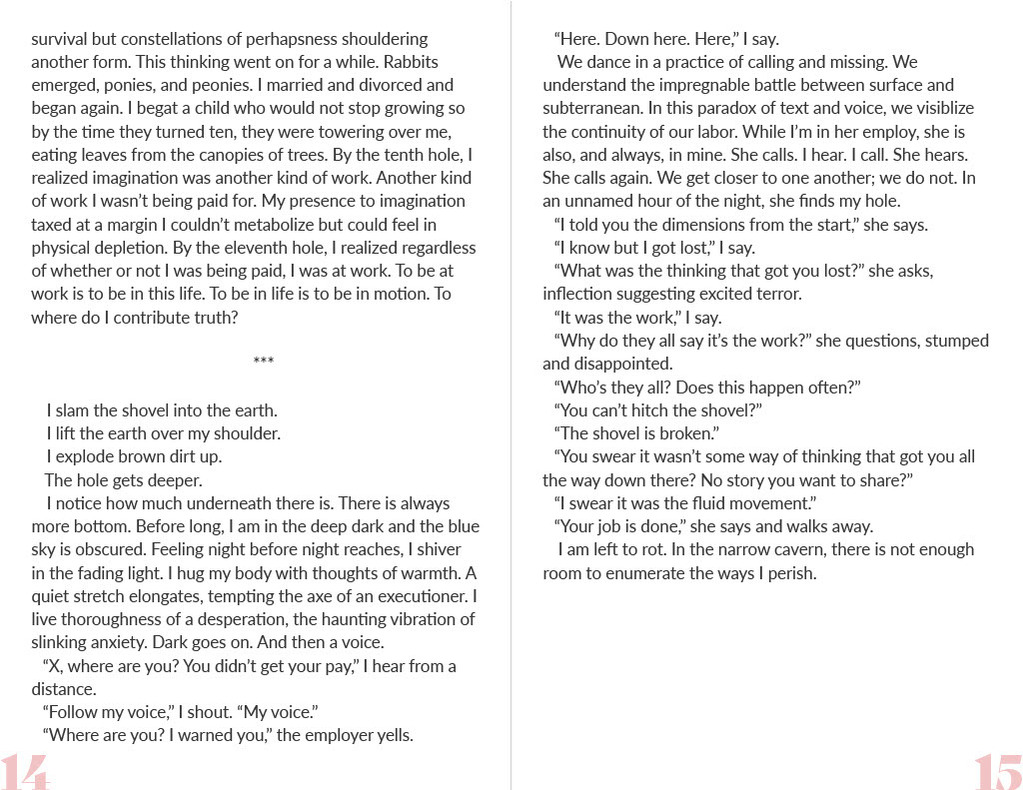 survival but constellations of perhapsness shouldering another form. This thinking went on for a while. Rabbits emerged, ponies, and peonies. I married and divorced and began again. I begat a child who would not stop growing so by the time they turned ten, they were towering over me, eating leaves from the canopies of trees. By the tenth hole, I realized imagination was another kind of work. Another kind of work I wasn't being paid for. My presence to imagination taxed at a margin I couldn't metabolize but could feel in physical depletion. By the eleventh hole, I realized regardless of whether or not I was being paid, I was at work. To be at work is to be in this life. To be in life is to be in motion. To where do I contribute truth?

***

I slam the shovel into the earth.

I lift the earth over my shoulder.

I explode brown dirt up.

The hole gets deeper.

I notice how much underneath there is. There is always more bottom. Before long, I am in the deep dark and the blue sky is obscured. Feeling night before night reaches, I shiver in the fading light. I hug my body with thoughts of warmth. A quiet stretch elongates, tempting the axe of an executioner. I live thoroughness of a desperation, the haunting vibration of slinking anxiety. Dark goes on. And then a voice.

"X, where are you? You didn't get your pay," I hear from a distance.

"Follow my voice," I shout. "My voice."

"Where are you? I warned you," the employer yells.

14

"Here. Down here. Here," I say.

We dance in a practice of calling and missing. We understand the impregnable battle between surface and subterranean. In this paradox of text and voice, we visiblize the continuity of our labor. While I'm in her employ, she is also, and always, in mine. She calls. I hear. I call. She hears. She calls again. We get closer to one another; we do not. In an unnamed hour of the night, she finds my hole.

"I told you the dimensions from the start," she says.

"I know but I got lost," I say.

"What was the thinking that got you lost?" she asks, inflection suggesting excited terror.

"It was the work," I say.

"Why do they all say it's the work?" she questions, stumped and disappointed.

"Who's they all? Does this happen often?"

"You can't hitch the shovel?"

"The shovel is broken."

"You swear it wasn't some way of thinking that got you all the way down there? No story you want to share?"

"I swear it was the fluid movement."

"Your job is done," she says and walks away.

I am left to rot. In the narrow cavern, there is not enough room to enumerate the ways I perish.

15